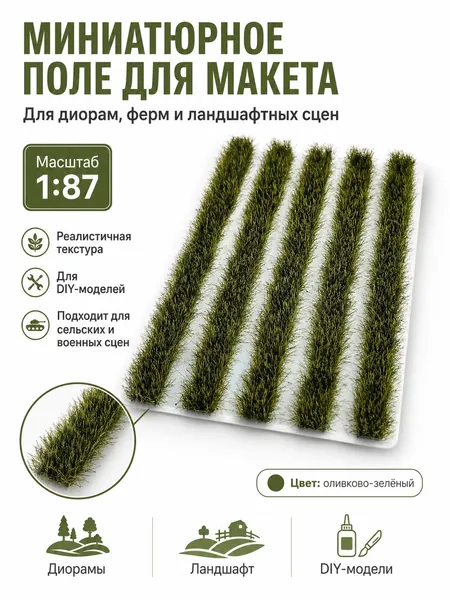 МИНИАТЮРНОЕ
ПОЛЕ ДЛЯ МАКЕТА

Для диорам, ферм и ландшафтных сцен

Масштаб
1:87

Реалистичная текстура

Для DIY-моделей

Подходит для сельских и военных сцен

Цвет: оливково-зелёный

Диорамы

Ландшафт

DIY-модели